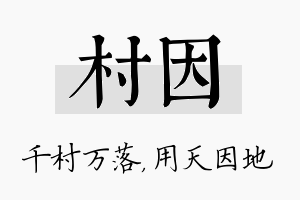 村因

千村万落,用天因地